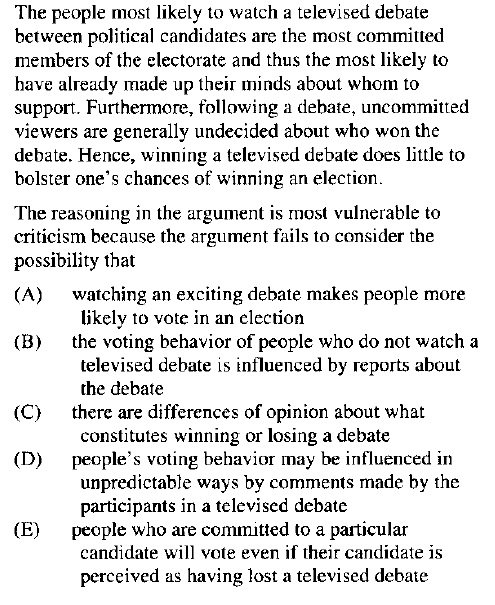 The people most likely to watch a televised debate between political candidates are the most committed members of the electorate and thus the most likely to have already made up their minds about whom to support. Furthermore, following a debate, uncommitted viewers are generally undecided about who won the debate. Hence, winning a televised debate does little to bolster one's chances of winning an election.

The reasoning in the argument is most vulnerable to criticism because the argument fails to consider the possibility that

(A) watching an exciting debate makes people more likely to vote in an election
(B) the voting behavior of people who do not watch a televised debate is influenced by reports about the debate
(C) there are differences of opinion about what constitutes winning or losing a debate
(D) people's voting behavior may be influenced in unpredictable ways by comments made by the participants in a televised debate
(E) people who are committed to a particular candidate will vote even if their candidate is perceived as having lost a televised debate